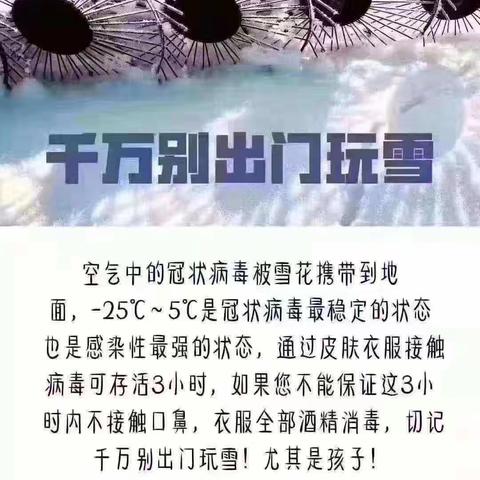 千万别出门玩雪

空气中的冠状病毒被雪花携带到地面，-25℃~5℃是冠状病毒最稳定的状态也是感染性最强的状态，通过皮肤衣服接触病毒可存活3小时，如果您不能保证这3小时内不接触口鼻，衣服全部酒精消毒，切记千万别出门玩雪！尤其是孩子！